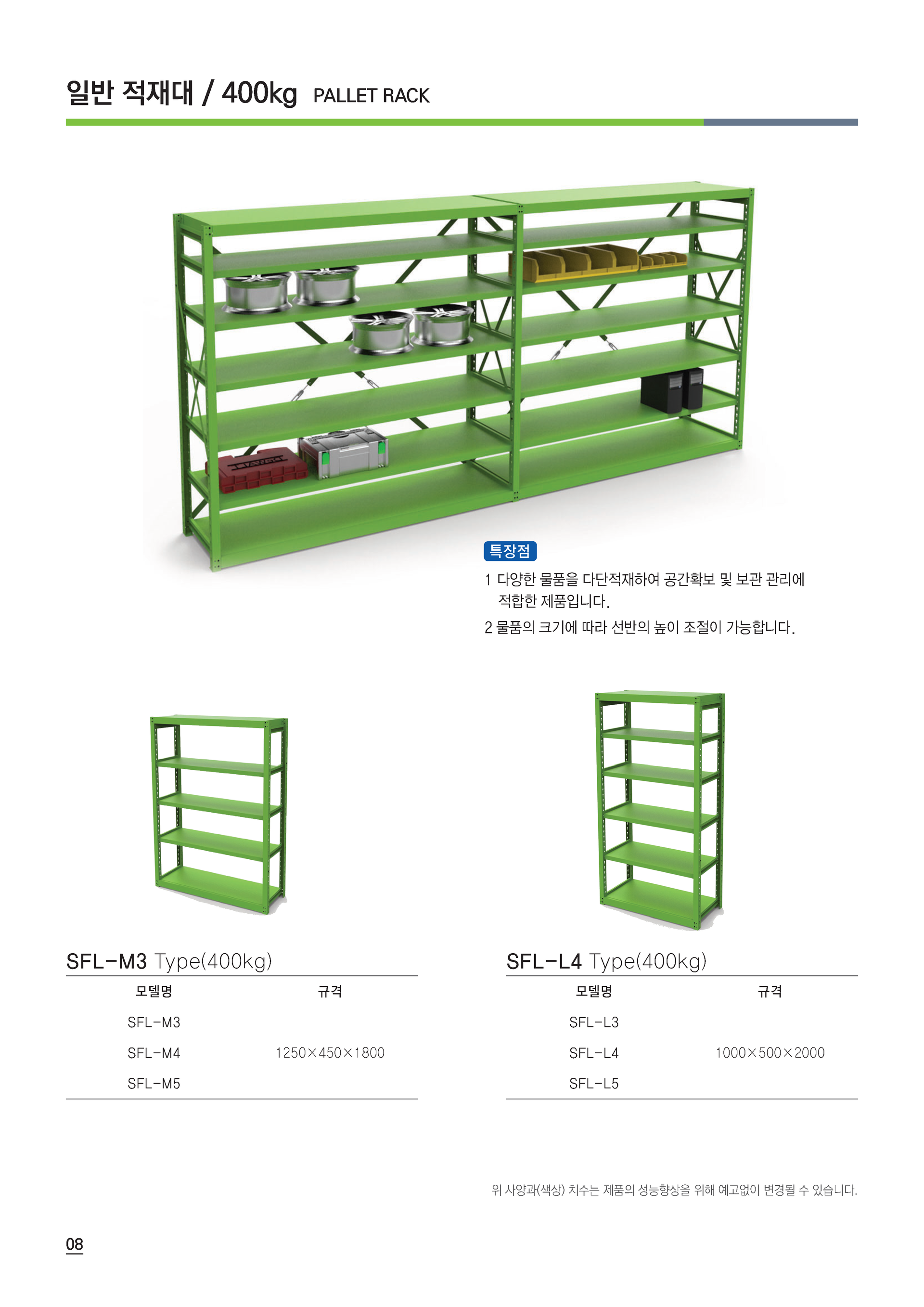 일반 적재대 / 400kg PALLET RACK

특장점

1 다양한 물품을 다단적재하여 공간확보 및 보관 관리에 적합한 제품입니다.

2 물품의 크기에 따라 선반의 높이 조절이 가능합니다.

SFL-M3 Type(400kg)

| 모델명 | 규격 |
|---|---|
| SFL-M3 | |
| SFL-M4 | 1250×450×1800 |
| SFL-M5 | |

SFL-L4 Type(400kg)

| 모델명 | 규격 |
|---|---|
| SFL-L3 | |
| SFL-L4 | 1000×500×2000 |
| SFL-L5 | |

위 사양과(색상) 치수는 제품의 성능향상을 위해 예고없이 변경될 수 있습니다.

08